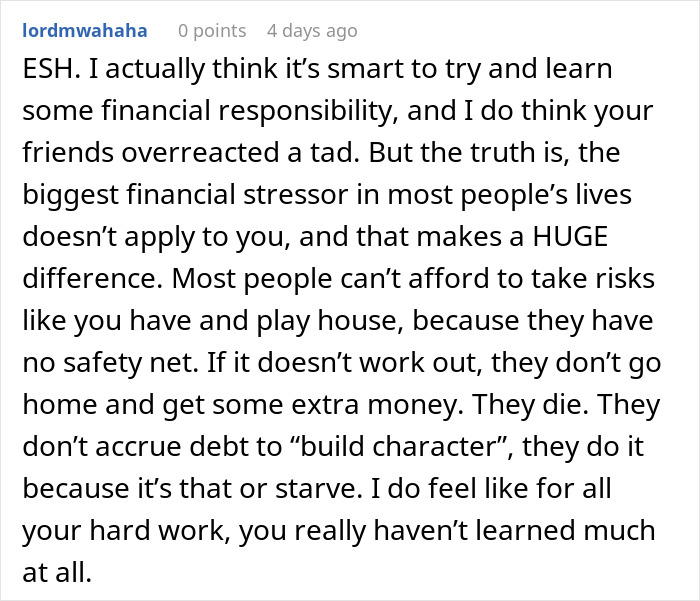 lordmwahaha 0 points 4 days ago

ESH. I actually think it’s smart to try and learn some financial responsibility, and I do think your friends overreacted a tad. But the truth is, the biggest financial stressor in most people’s lives doesn’t apply to you, and that makes a HUGE difference. Most people can’t afford to take risks like you have and play house, because they have no safety net. If it doesn’t work out, they don’t go home and get some extra money. They die. They don’t accrue debt to “build character”, they do it because it’s that or starve. I do feel like for all your hard work, you really haven’t learned much at all.